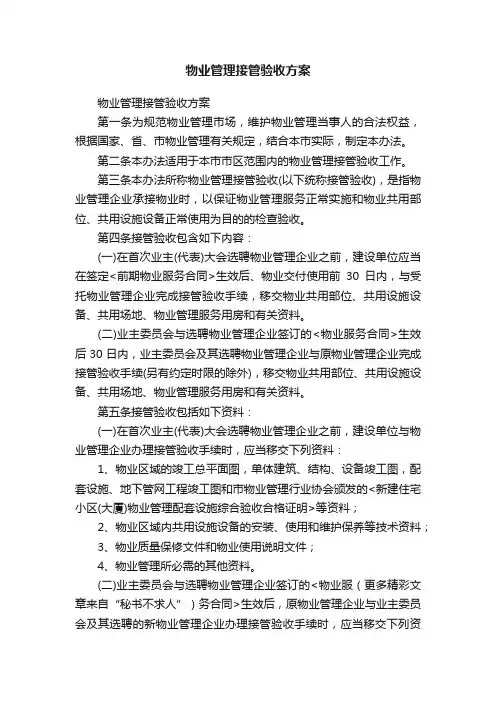 物业管理接管验收方案

物业管理接管验收方案

第一条为规范物业管理市场，维护物业管理当事人的合法权益，根据国家、省、市物业管理有关规定，结合本市实际，制定本办法。

第二条本办法适用于本市市区范围内的物业管理接管验收工作。

第三条本办法所称物业管理接管验收(以下统称接管验收)，是指物业管理企业承接物业时，以保证物业管理服务正常实施和物业共用部位、共用设施设备正常使用为目的的检查验收。

第四条接管验收包含如下内容：

(一)在首次业主(代表)大会选聘物业管理企业之前，建设单位应当在签定<前期物业服务合同>生效后、物业交付使用前 30 日内，与受托物业管理企业完成接管验收手续，移交物业共用部位、共用设施设备、共用场地、物业管理服务用房和有关资料。

(二)业主委员会与选聘物业管理企业签订的<物业服务合同>生效后 30 日内，业主委员会及其选聘物业管理企业与原物业管理企业完成接管验收手续(另有约定时限的除外)，移交物业共用部位、共用设施设备、共用场地、物业管理服务用房和有关资料。

第五条接管验收包括如下资料：

(一)在首次业主(代表)大会选聘物业管理企业之前，建设单位与物业管理企业办理接管验收手续时，应当移交下列资料：

1、物业区域的竣工总平面图，单体建筑、结构、设备竣工图，配套设施、地下管网工程竣工图和市物业管理行业协会颁发的<新建住宅小区(大厦)物业管理配套设施综合验收合格证明>等资料；

2、物业区域内共用设施设备的安装、使用和维护保养等技术资料；

3、物业质量保修文件和物业使用说明文件；

4、物业管理所必需的其他资料。

(二)业主委员会与选聘物业管理企业签订的<物业服（更多精彩文章来自“秘书不求人”）务合同>生效后，原物业管理企业与业主委员会及其选聘的新物业管理企业办理接管验收手续时，应当移交下列资